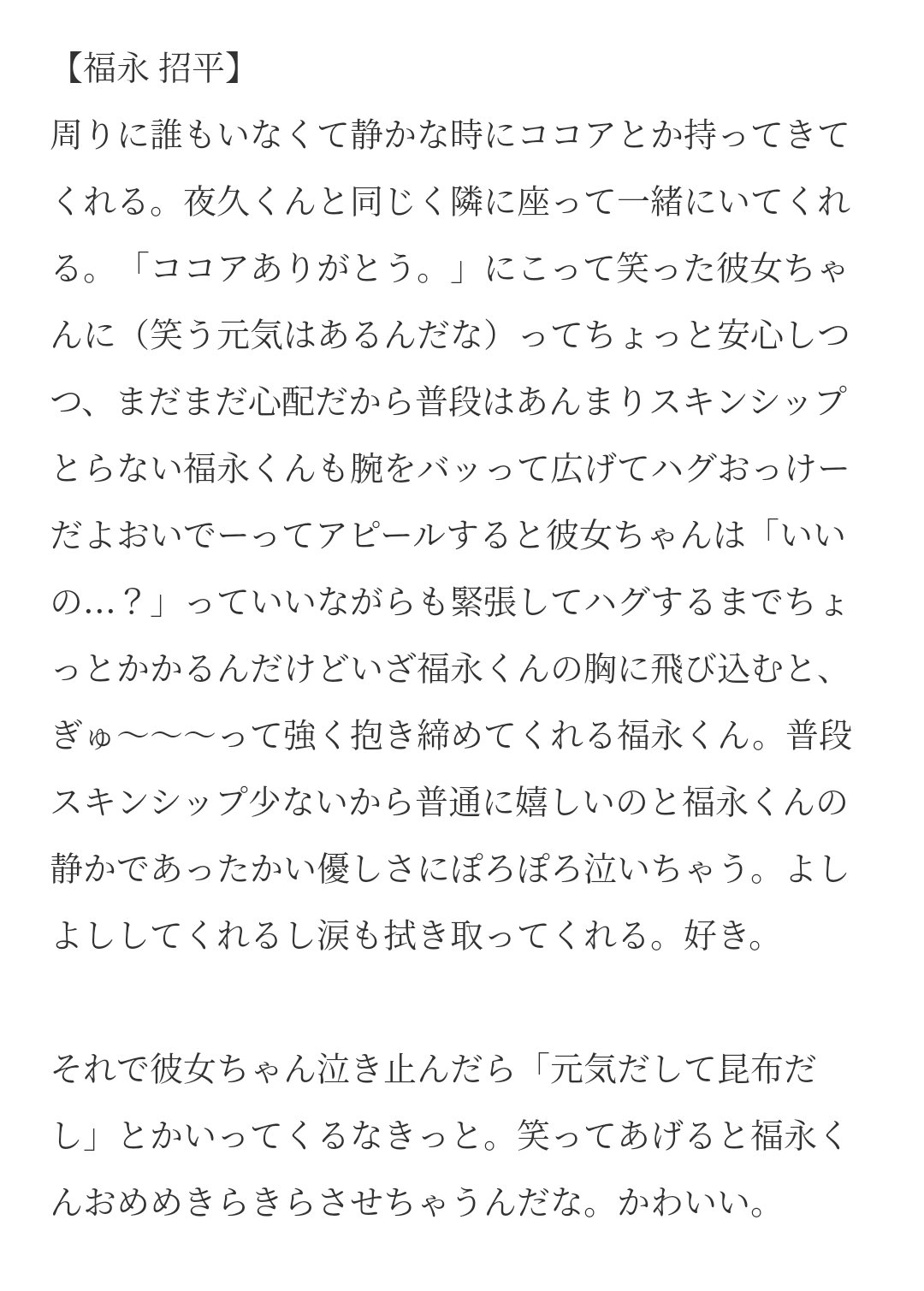 【福永 招平】
周りに誰もいなくて静かな時にココアとか持ってきてくれる。夜久くんと同じく隣に座って一緒にいてくれる。「ココアありがとう。」にこって笑った彼女ちゃんに（笑う元気はあるんだな）ってちょっと安心しつつ、まだまだ心配だから普段はあんまりスキンシップとらない福永くんも腕をバッって広げてハグおっけーだよおいでーってアピールすると彼女ちゃんは「いいの…？」っていいながらも緊張してハグするまでちょっとかかるんだけどいざ福永くんの胸に飛び込むと、ぎゅ〜〜〜って強く抱き締めてくれる福永くん。普段スキンシップ少ないから普通に嬉しいのと福永くんの静かであったかい優しさにぽろぽろ泣いちゃう。よしよししてくれるし涙も拭き取ってくれる。好き。

それで彼女ちゃん泣き止んだら「元気だして昆布だし」とかいってくるなきっと。笑ってあげると福永くんおめめきらきらさせちゃうんだな。かわいい。